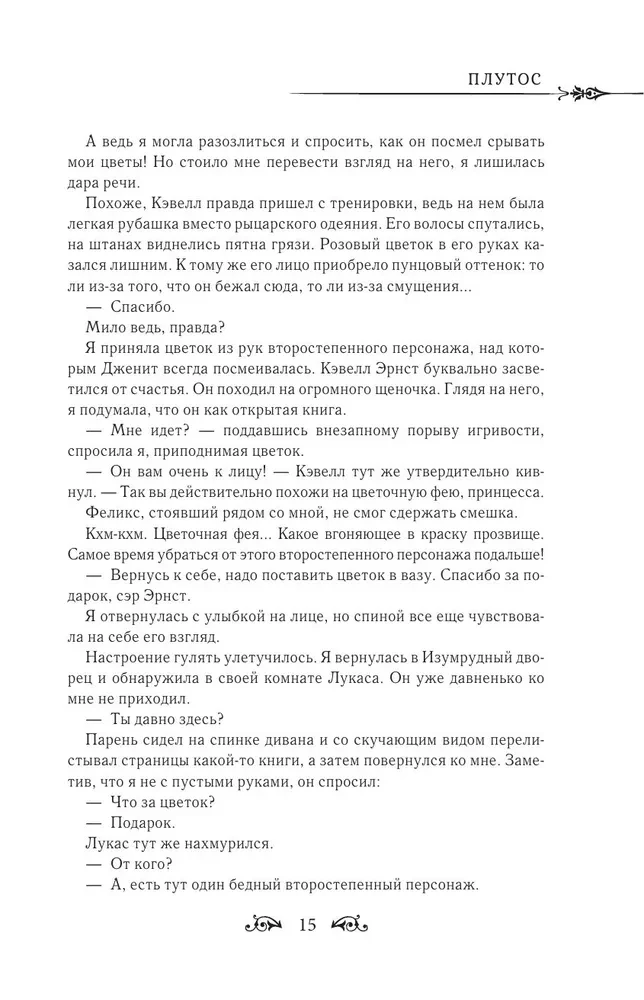 ПЛУТОС

А ведь я могла разозлиться и спросить, как он посмел срывать мои цветы! Но стоило мне перевести взгляд на него, я лишилась дара речи.

Похоже, Кэвелл правда пришел с тренировки, ведь на нем была легкая рубашка вместо рыцарского одеяния. Его волосы спутались, на штанах виднелись пятна грязи. Розовый цветок в его руках казался лишним. К тому же его лицо приобрело пунцовый оттенок: то ли из-за того, что он бежал сюда, то ли из-за смущения...

— Спасибо.

Мило ведь, правда?

Я приняла цветок из рук второстепенного персонажа, над которым Дженит всегда посмеивалась. Кэвелл Эрнст буквально засветился от счастья. Он походил на огромного щеночка. Глядя на него, я подумала, что он как открытая книга.

— Мне идет? — поддавшись внезапному порыву игривости, спросила я, приподнимая цветок.

— Он вам очень к лицу! — Кэвелл тут же утвердительно кивнул. — Так вы действительно похожи на цветочную фею, принцесса.

Феликс, стоявший рядом со мной, не смог сдержать смешка.

Кхм-кхм. Цветочная фея... Какое вгоняющее в краску прозвище! Самое время убраться от этого второстепенного персонажа подальше!

— Вернусь к себе, надо поставить цветок в вазу. Спасибо за подарок, сэр Эрнст.

Я отвернулась с улыбкой на лице, но спиной все еще чувствовала на себе его взгляд.

Настроение гулять улетучилось. Я вернулась в Изумрудный дворец и обнаружила в своей комнате Лукаса. Он уже давненько ко мне не приходил.

— Ты давно здесь?

Парень сидел на спинке дивана и со скучающим видом перелистывал страницы какой-то книги, а затем повернулся ко мне. Заметив, что я не с пустыми руками, он спросил:

— Что за цветок?

— Подарок.

Лукас тут же нахмурился.

— От кого?

— А, есть тут один бедный второстепенный персонаж.

15